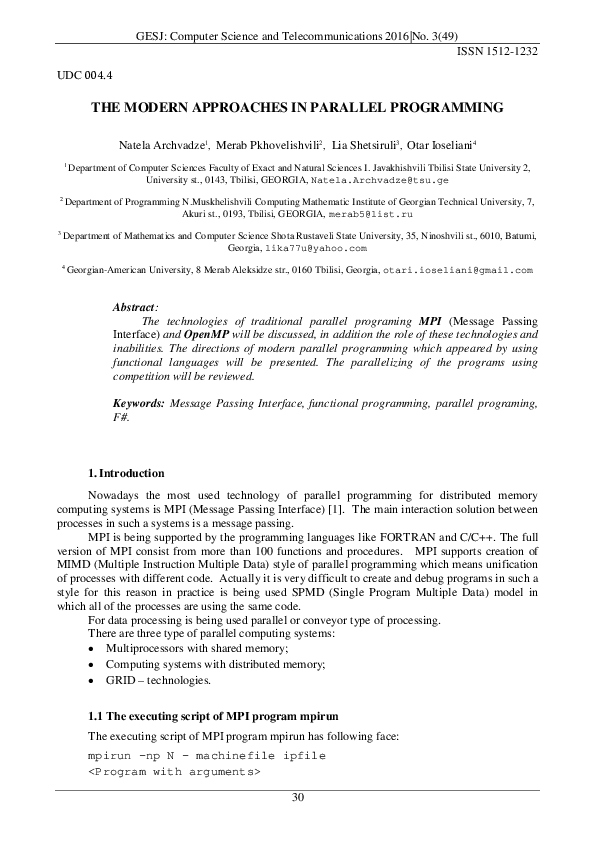 GESJ: Computer Science and Telecommunications 2016|No. 3(49)
ISSN 1512-1232

UDC 004.4

THE MODERN APPROACHES IN PARALLEL PROGRAMMING

Natela Archvadze$^1$, Merab Pkhovelishvili$^2$, Lia Shetsiruli$^3$, Otar Ioseliani$^4$

$^1$ Department of Computer Sciences Faculty of Exact and Natural Sciences I. Javakhishvili Tbilisi State University 2, University st., 0143, Tbilisi, GEORGIA, Natela.Archvadze@tsu.ge

$^2$ Department of Programming N.Muskhelishvili Computing Mathematic Institute of Georgian Technical University, 7, Akuri st., 0193, Tbilisi, GEORGIA, merab5@list.ru

$^3$ Department of Mathematics and Computer Science Shota Rustaveli State University, 35, Ninoshvili st., 6010, Batumi, Georgia, lika77u@yahoo.com

$^4$ Georgian-American University, 8 Merab Aleksidze str., 0160 Tbilisi, Georgia, otari.ioseliani@gmail.com

Abstract:
The technologies of traditional parallel programing MPI (Message Passing Interface) and OpenMP will be discussed, in addition the role of these technologies and inabilities. The directions of modern parallel programming which appeared by using functional languages will be presented. The parallelizing of the programs using competition will be reviewed.

Keywords: Message Passing Interface, functional programming, parallel programing, F#.

1. Introduction

Nowadays the most used technology of parallel programming for distributed memory computing systems is MPI (Message Passing Interface) [1]. The main interaction solution between processes in such a systems is a message passing.

MPI is being supported by the programming languages like FORTRAN and C/C++. The full version of MPI consist from more than 100 functions and procedures. MPI supports creation of MIMD (Multiple Instruction Multiple Data) style of parallel programming which means unification of processes with different code. Actually it is very difficult to create and debug programs in such a style for this reason in practice is being used SPMD (Single Program Multiple Data) model in which all of the processes are using the same code.

For data processing is being used parallel or conveyor type of processing.

There are three type of parallel computing systems:
• Multiprocessors with shared memory;
• Computing systems with distributed memory;
• GRID – technologies.

1.1 The executing script of MPI program mpirun

The executing script of MPI program mpirun has following face:
mpirun -np N - machinefile ipfile
<Program with arguments>

30